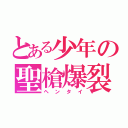 とある少年の聖槍爆裂
ヘンタイ